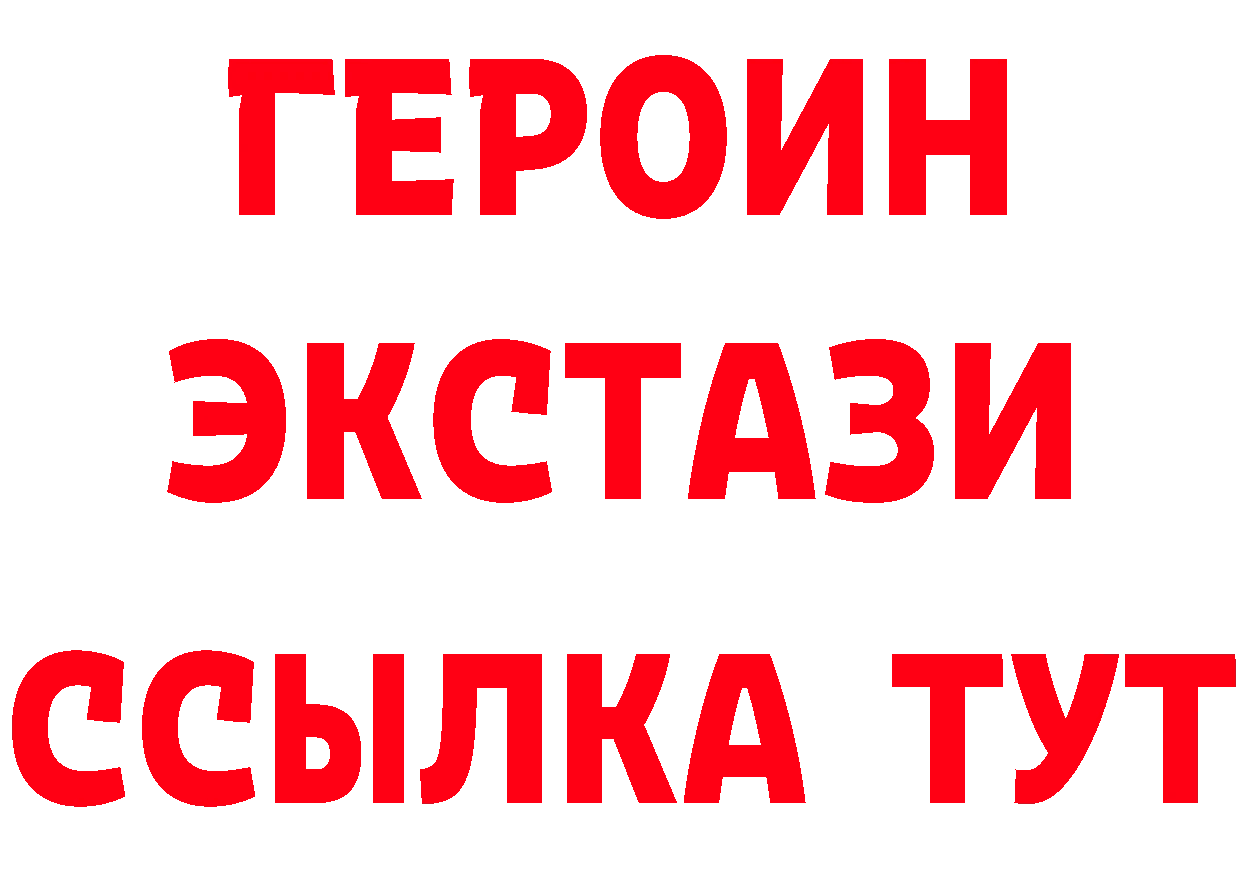 ГЕРОИН
ЭКСТАЗИ
ССЫЛКА ТУТ